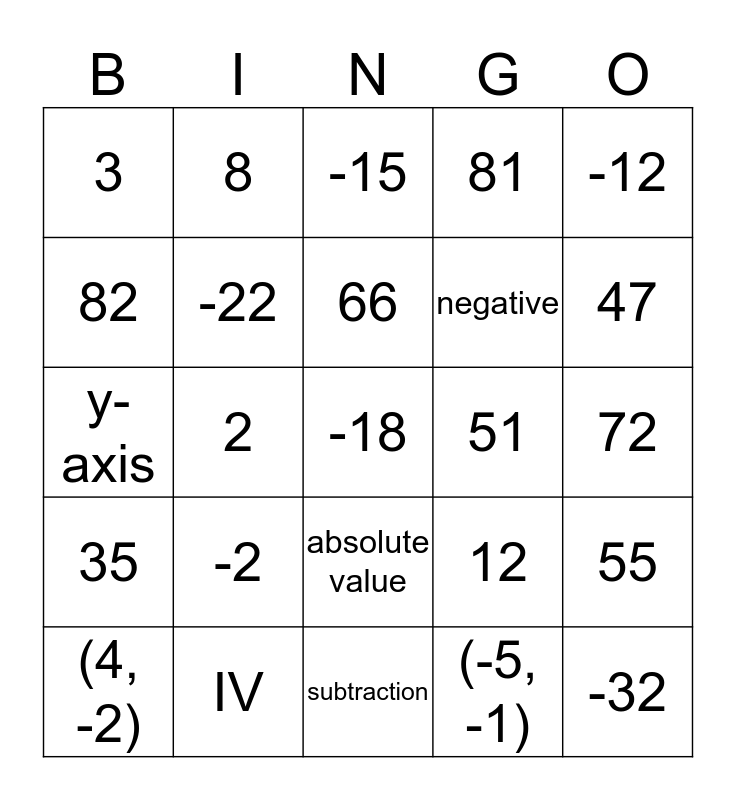 | B | I | N | G | O |
|---|---|---|---|---|
| 3 | 8 | -15 | 81 | -12 |
| 82 | -22 | 66 | negative | 47 |
| y-axis | 2 | -18 | 51 | 72 |
| 35 | -2 | absolute value | 12 | 55 |
| (4, -2) | IV | subtraction | (-5, -1) | -32 |